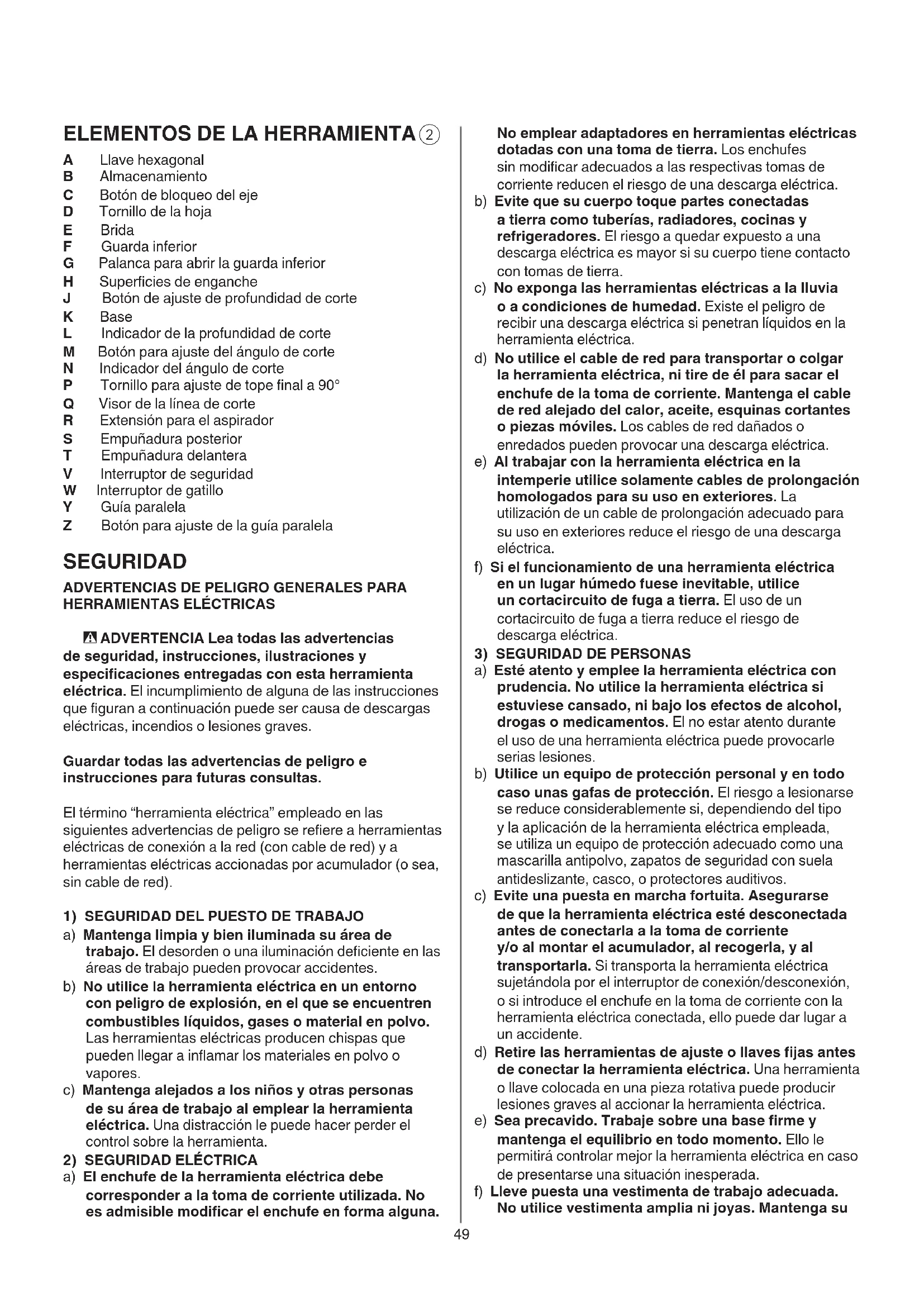 ELEMENTOS DE LA HERRAMIENTA ②

A Llave hexagonal
B Almacenamiento
C Botón de bloqueo del eje
D Tornillo de la hoja
E Brida
F Guarda inferior
G Palanca para abrir la guarda inferior
H Superficies de enganche
J Botón de ajuste de profundidad de corte
K Base
L Indicador de la profundidad de corte
M Botón para ajuste del ángulo de corte
N Indicador del ángulo de corte
P Tornillo para ajuste de tope final a 90°
Q Visor de la línea de corte
R Extensión para el aspirador
S Empuñadura posterior
T Empuñadura delantera
V Interruptor de seguridad
W Interruptor de gatillo
Y Guía paralela
Z Botón para ajuste de la guía paralela

SEGURIDAD

ADVERTENCIAS DE PELIGRO GENERALES PARA HERRAMIENTAS ELÉCTRICAS

ADVERTENCIA Lea todas las advertencias de seguridad, instrucciones, ilustraciones y especificaciones entregadas con esta herramienta eléctrica. El incumplimiento de alguna de las instrucciones que figuran a continuación puede ser causa de descargas eléctricas, incendios o lesiones graves.

Guardar todas las advertencias de peligro e instrucciones para futuras consultas.

El término "herramienta eléctrica" empleado en las siguientes advertencias de peligro se refiere a herramientas eléctricas de conexión a la red (con cable de red) y a herramientas eléctricas accionadas por acumulador (o sea, sin cable de red).

1) SEGURIDAD DEL PUESTO DE TRABAJO
a) Mantenga limpia y bien iluminada su área de trabajo. El desorden o una iluminación deficiente en las áreas de trabajo pueden provocar accidentes.
b) No utilice la herramienta eléctrica en un entorno con peligro de explosión, en el que se encuentren combustibles líquidos, gases o material en polvo. Las herramientas eléctricas producen chispas que pueden llegar a inflamar los materiales en polvo o vapores.
c) Mantenga alejados a los niños y otras personas de su área de trabajo al emplear la herramienta eléctrica. Una distracción le puede hacer perder el control sobre la herramienta.
2) SEGURIDAD ELÉCTRICA
a) El enchufe de la herramienta eléctrica debe corresponder a la toma de corriente utilizada. No es admisible modificar el enchufe en forma alguna. No emplear adaptadores en herramientas eléctricas dotadas con una toma de tierra. Los enchufes sin modificar adecuados a las respectivas tomas de corriente reducen el riesgo de una descarga eléctrica.
b) Evite que su cuerpo toque partes conectadas a tierra como tuberías, radiadores, cocinas y refrigeradores. El riesgo a quedar expuesto a una descarga eléctrica es mayor si su cuerpo tiene contacto con tomas de tierra.
c) No exponga las herramientas eléctricas a la lluvia o a condiciones de humedad. Existe el peligro de recibir una descarga eléctrica si penetran líquidos en la herramienta eléctrica.
d) No utilice el cable de red para transportar o colgar la herramienta eléctrica, ni tire de él para sacar el enchufe de la toma de corriente. Mantenga el cable de red alejado del calor, aceite, esquinas cortantes o piezas móviles. Los cables de red dañados o enredados pueden provocar una descarga eléctrica.
e) Al trabajar con la herramienta eléctrica en la intemperie utilice solamente cables de prolongación homologados para su uso en exteriores. La utilización de un cable de prolongación adecuado para su uso en exteriores reduce el riesgo de una descarga eléctrica.
f) Si el funcionamiento de una herramienta eléctrica en un lugar húmedo fuese inevitable, utilice un cortacircuito de fuga a tierra. El uso de un cortacircuito de fuga a tierra reduce el riesgo de descarga eléctrica.
3) SEGURIDAD DE PERSONAS
a) Esté atento y emplee la herramienta eléctrica con prudencia. No utilice la herramienta eléctrica si estuviese cansado, ni bajo los efectos de alcohol, drogas o medicamentos. El no estar atento durante el uso de una herramienta eléctrica puede provocarle serias lesiones.
b) Utilice un equipo de protección personal y en todo caso unas gafas de protección. El riesgo a lesionarse se reduce considerablemente si, dependiendo del tipo y la aplicación de la herramienta eléctrica empleada, se utiliza un equipo de protección adecuado como una mascarilla antipolvo, zapatos de seguridad con suela antideslizante, casco, o protectores auditivos.
c) Evite una puesta en marcha fortuita. Asegurarse de que la herramienta eléctrica esté desconectada antes de conectarla a la toma de corriente y/o al montar el acumulador, al recogerla, y al transportarla. Si transporta la herramienta eléctrica sujetándola por el interruptor de conexión/desconexión, o si introduce el enchufe en la toma de corriente con la herramienta eléctrica conectada, ello puede dar lugar a un accidente.
d) Retire las herramientas de ajuste o llaves fijas antes de conectar la herramienta eléctrica. Una herramienta o llave colocada en una pieza rotativa puede producir lesiones graves al accionar la herramienta eléctrica.
e) Sea precavido. Trabaje sobre una base firme y mantenga el equilibrio en todo momento. Ello le permitirá controlar mejor la herramienta eléctrica en caso de presentarse una situación inesperada.
f) Lleve puesta una vestimenta de trabajo adecuada. No utilice vestimenta amplia ni joyas. Mantenga su

49